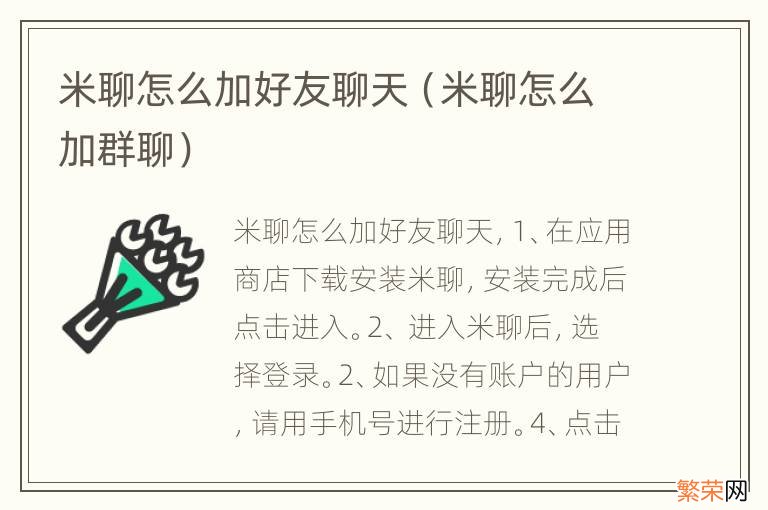 米聊怎么加好友聊天（米聊怎么加群聊）

米聊怎么加好友聊天, 1、在应用商店下载安装米聊, 安装完成后点击进入。2、进入米聊后, 选择登录。2、如果没有账户的用户, 请用手机号进行注册。4、点击

繁荣网